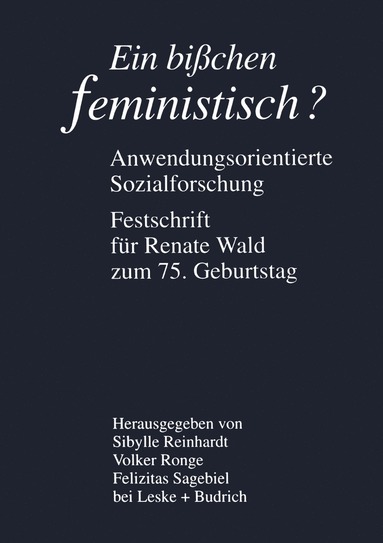 Ein bißchen feministisch?

Anwendungsorientierte Sozialforschung

Festschrift für Renate Wald zum 75. Geburtstag

Herausgegeben von
Sibylle Reinhardt
Volker Ronge
Felizitas Sagebiel
bei Leske + Budrich